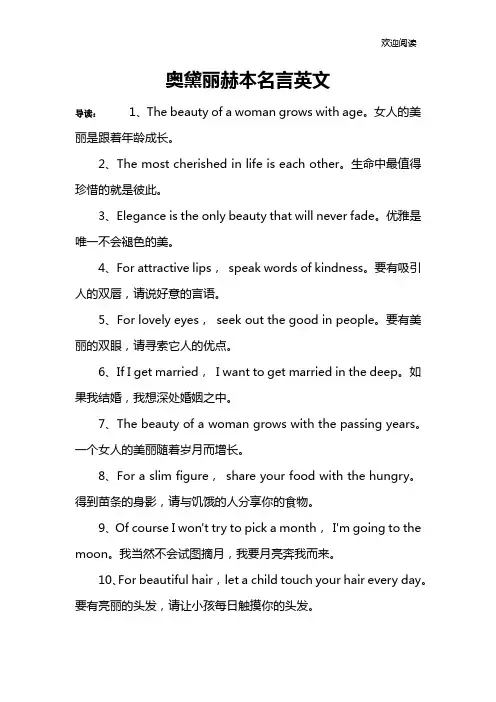 欢迎阅读

奥黛丽赫本名言英文

导读： 1、The beauty of a woman grows with age。女人的美丽是跟着年龄成长。

2、The most cherished in life is each other。生命中最值得珍惜的就是彼此。

3、Elegance is the only beauty that will never fade。优雅是唯一不会褪色的美。

4、For attractive lips， speak words of kindness。要有吸引人的双唇，请说好意的言语。

5、For lovely eyes， seek out the good in people。要有美丽的双眼，请寻索它人的优点。

6、If I get married， I want to get married in the deep。如果我结婚，我想深处婚姻之中。

7、The beauty of a woman grows with the passing years。一个女人的美丽随着岁月而增长。

8、For a slim figure， share your food with the hungry。得到苗条的身影，请与饥饿的人分享你的食物。

9、Of course I won't try to pick a month， I'm going to the moon。我当然不会试图摘月，我要月亮奔我而来。

10、For beautiful hair，let a child touch your hair every day。要有亮丽的头发，请让小孩每日触摸你的头发。